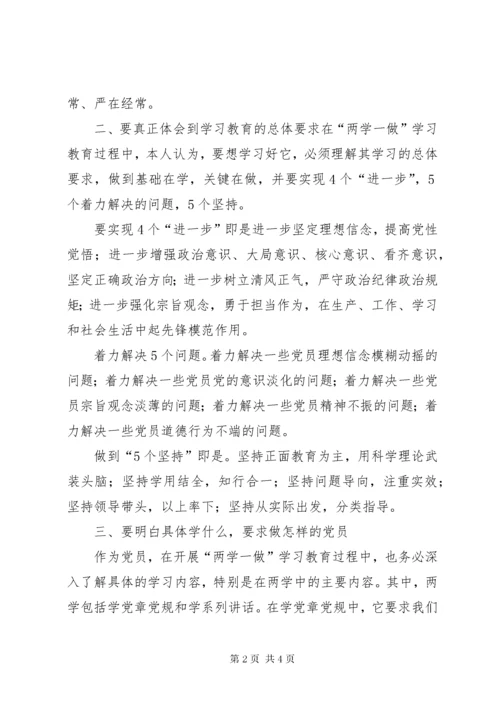 常、严在经常。

二、要真正体会到学习教育的总体要求在“两学一做”学习教育过程中，本人认为，要想学习好它，必须理解其学习的总体要求，做到基础在学，关键在做，并要实现4个“进一步”，5个着力解决的问题，5个坚持。

要实现4个“进一步”即是进一步坚定理想信念，提高党性觉悟；进一步增强政治意识、大局意识、核心意识、看齐意识，坚定正确政治方向；进一步树立清风正气，严守政治纪律政治规矩；进一步强化宗旨观念，勇于担当作为，在生产、工作、学习和社会生活中起先锋模范作用。

着力解决5个问题。着力解决一些党员理想信念模糊动摇的问题；着力解决一些党员党的意识淡化的问题；着力解决一些党员宗旨观念淡薄的问题；着力解决一些党员精神不振的问题；着力解决一些党员道德行为不端的问题。

做到“5个坚持”即是。坚持正面教育为主，用科学理论武装头脑；坚持学用结全，知行合一；坚持问题导向，注重实效；坚持领导带头，以上率下；坚持从实际出发，分类指导。

三、要明白具体学什么，要求做怎样的党员

作为党员，在开展“两学一做”学习教育过程中，也务必深入了解具体的学习内容，特别是在两学中的主要内容。其中，两学包括学党章党规和学系列讲话。在学党章党规中，它要求我们

第2页 共4页